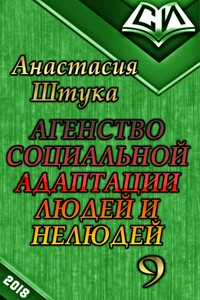 СИ

Анастасия Штука

АГЕНСТВО СОЦИАЛЬНОЙ АДАПТАЦИИ ЛЮДЕЙ И НЕЛЮДЕЙ

9

2018